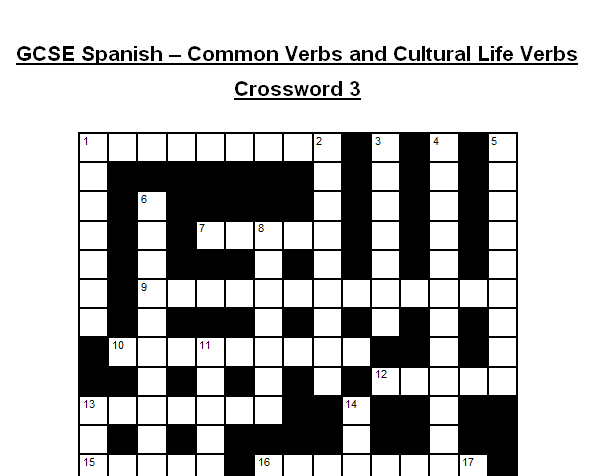 GCSE Spanish – Common Verbs and Cultural Life Verbs

Crossword 3

1
2
3
4
5
6
7
8
9
10
11
12
13
14
15
16
17